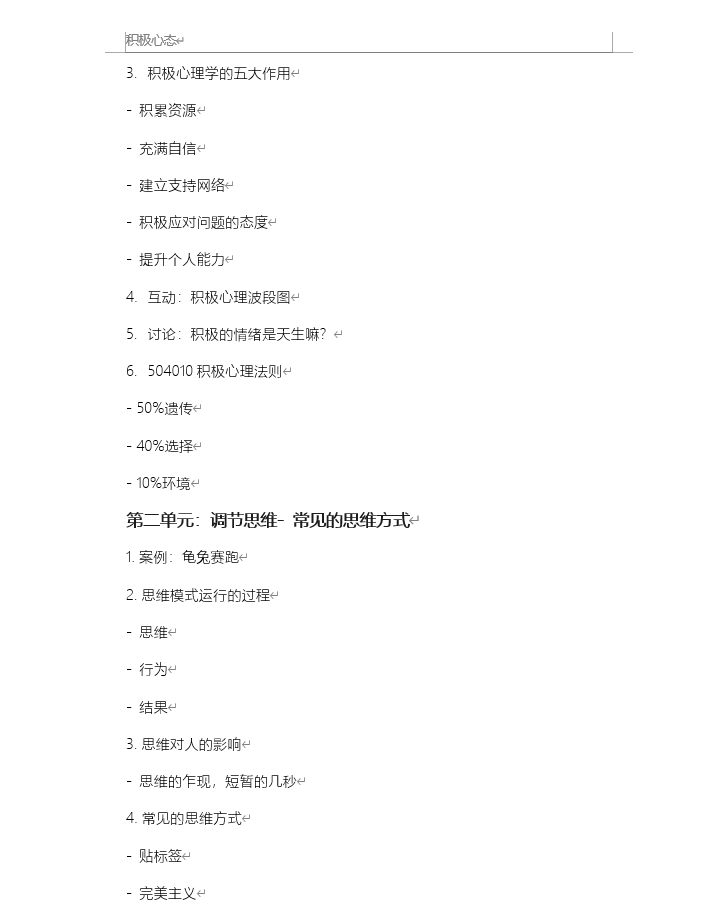 积极心态

3. 积极心理学的五大作用

- 积累资源

- 充满自信

- 建立支持网络

- 积极应对问题的态度

- 提升个人能力

4. 互动：积极心理波段图

5. 讨论：积极的情绪是天生嘛？

6. 504010 积极心理法则

- 50%遗传

- 40%选择

- 10%环境

第二单元：调节思维- 常见的思维方式

1. 案例：龟兔赛跑

2. 思维模式运行的过程

- 思维

- 行为

- 结果

3. 思维对人的影响

- 思维的乍现，短暂的几秒

4. 常见的思维方式

- 贴标签

- 完美主义